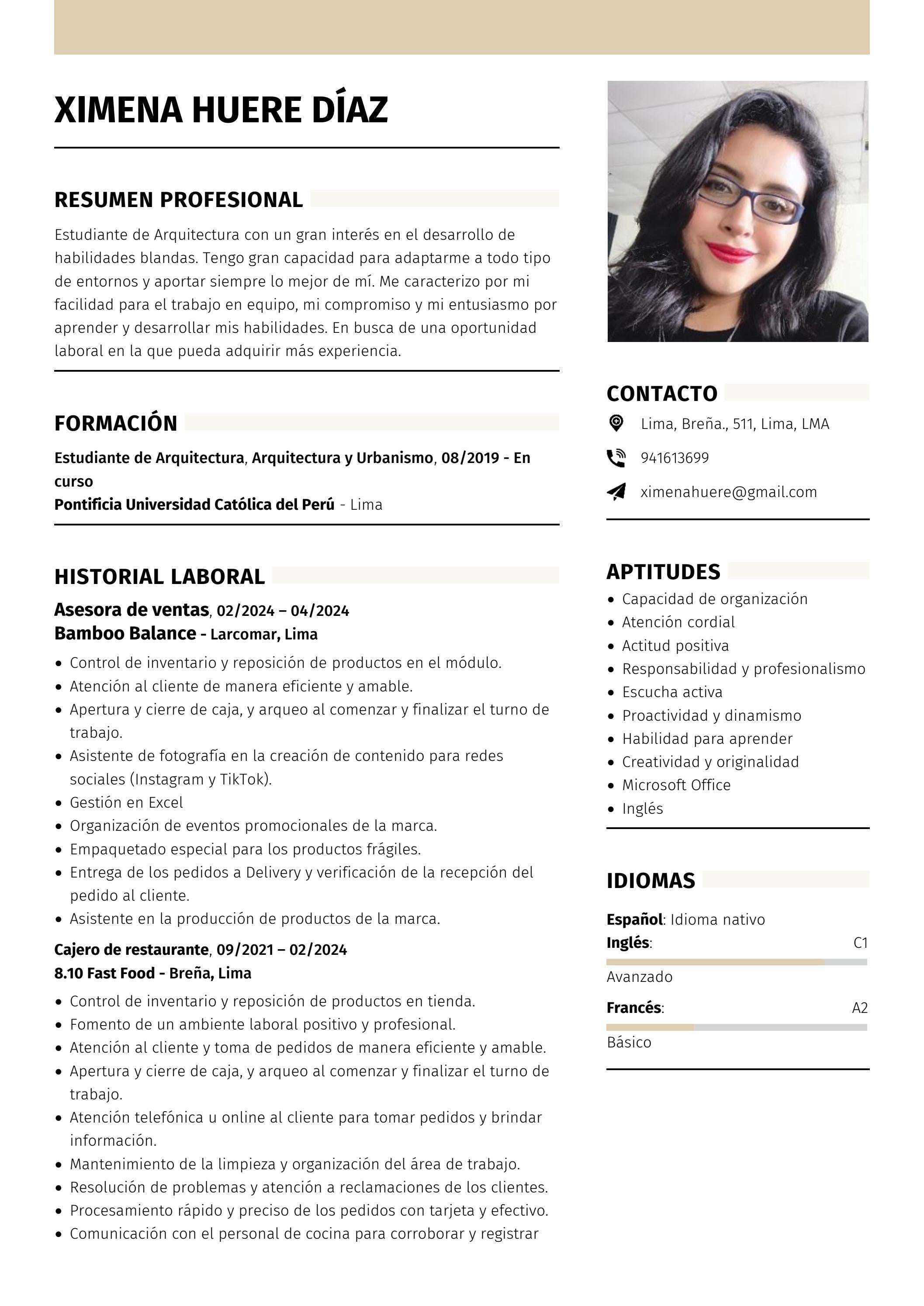 XIMENA HUERE DÍAZ

RESUMEN PROFESIONAL

Estudiante de Arquitectura con un gran interés en el desarrollo de habilidades blandas. Tengo gran capacidad para adaptarme a todo tipo de entornos y aportar siempre lo mejor de mí. Me caracterizo por mi facilidad para el trabajo en equipo, mi compromiso y mi entusiasmo por aprender y desarrollar mis habilidades. En busca de una oportunidad laboral en la que pueda adquirir más experiencia.

FORMACIÓN

Estudiante de Arquitectura, Arquitectura y Urbanismo, 08/2019 - En curso
Pontificia Universidad Católica del Perú - Lima

HISTORIAL LABORAL

Asesora de ventas, 02/2024 – 04/2024
Bamboo Balance - Larcomar, Lima

• Control de inventario y reposición de productos en el módulo.
• Atención al cliente de manera eficiente y amable.
• Apertura y cierre de caja, y arqueo al comenzar y finalizar el turno de trabajo.
• Asistente de fotografía en la creación de contenido para redes sociales (Instagram y TikTok).
• Gestión en Excel
• Organización de eventos promocionales de la marca.
• Empaquetado especial para los productos frágiles.
• Entrega de los pedidos a Delivery y verificación de la recepción del pedido al cliente.
• Asistente en la producción de productos de la marca.

Cajero de restaurante, 09/2021 – 02/2024
8.10 Fast Food - Breña, Lima

• Control de inventario y reposición de productos en tienda.
• Fomento de un ambiente laboral positivo y profesional.
• Atención al cliente y toma de pedidos de manera eficiente y amable.
• Apertura y cierre de caja, y arqueo al comenzar y finalizar el turno de trabajo.
• Atención telefónica u online al cliente para tomar pedidos y brindar información.
• Mantenimiento de la limpieza y organización del área de trabajo.
• Resolución de problemas y atención a reclamaciones de los clientes.
• Procesamiento rápido y preciso de los pedidos con tarjeta y efectivo.
• Comunicación con el personal de cocina para corroborar y registrar

CONTACTO

Lima, Breña., 511, Lima, LMA
941613699
ximenahuere@gmail.com

APTITUDES

• Capacidad de organización
• Atención cordial
• Actitud positiva
• Responsabilidad y profesionalismo
• Escucha activa
• Proactividad y dinamismo
• Habilidad para aprender
• Creatividad y originalidad
• Microsoft Office
• Inglés

IDIOMAS

Español: Idioma nativo
Inglés: C1
Avanzado
Francés: A2
Básico